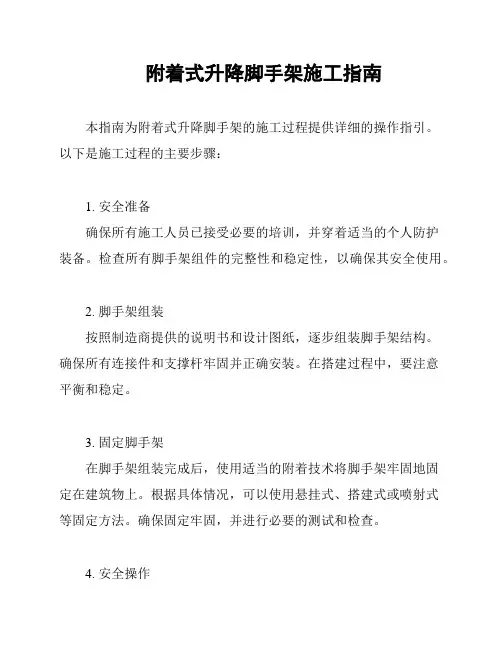 附着式升降脚手架施工指南

本指南为附着式升降脚手架的施工过程提供详细的操作指引。以下是施工过程的主要步骤：

1. 安全准备

确保所有施工人员已接受必要的培训，并穿着适当的个人防护装备。检查所有脚手架组件的完整性和稳定性，以确保其安全使用。

2. 脚手架组装

按照制造商提供的说明书和设计图纸，逐步组装脚手架结构。确保所有连接件和支撑杆牢固并正确安装。在搭建过程中，要注意平衡和稳定。

3. 固定脚手架

在脚手架组装完成后，使用适当的附着技术将脚手架牢固地固定在建筑物上。根据具体情况，可以使用悬挂式、搭建式或喷射式等固定方法。确保固定牢固，并进行必要的测试和检查。

4. 安全操作